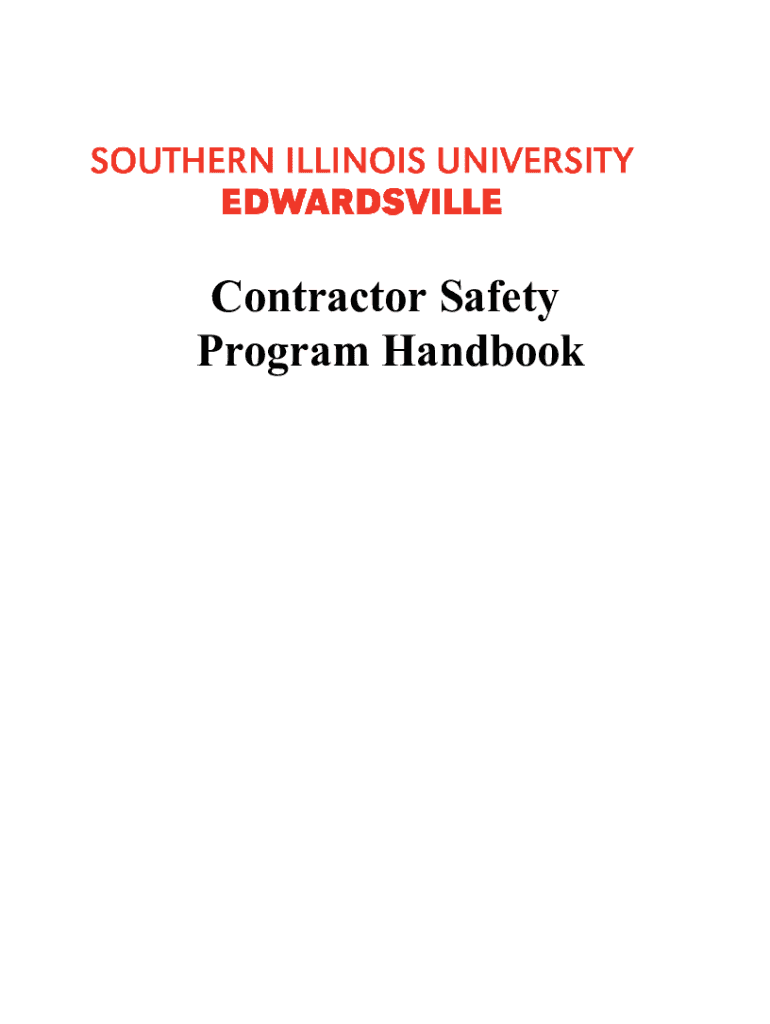 SOUTHERN ILLINOIS UNIVERSITY
EDWARDSVILLE

Contractor Safety
Program Handbook